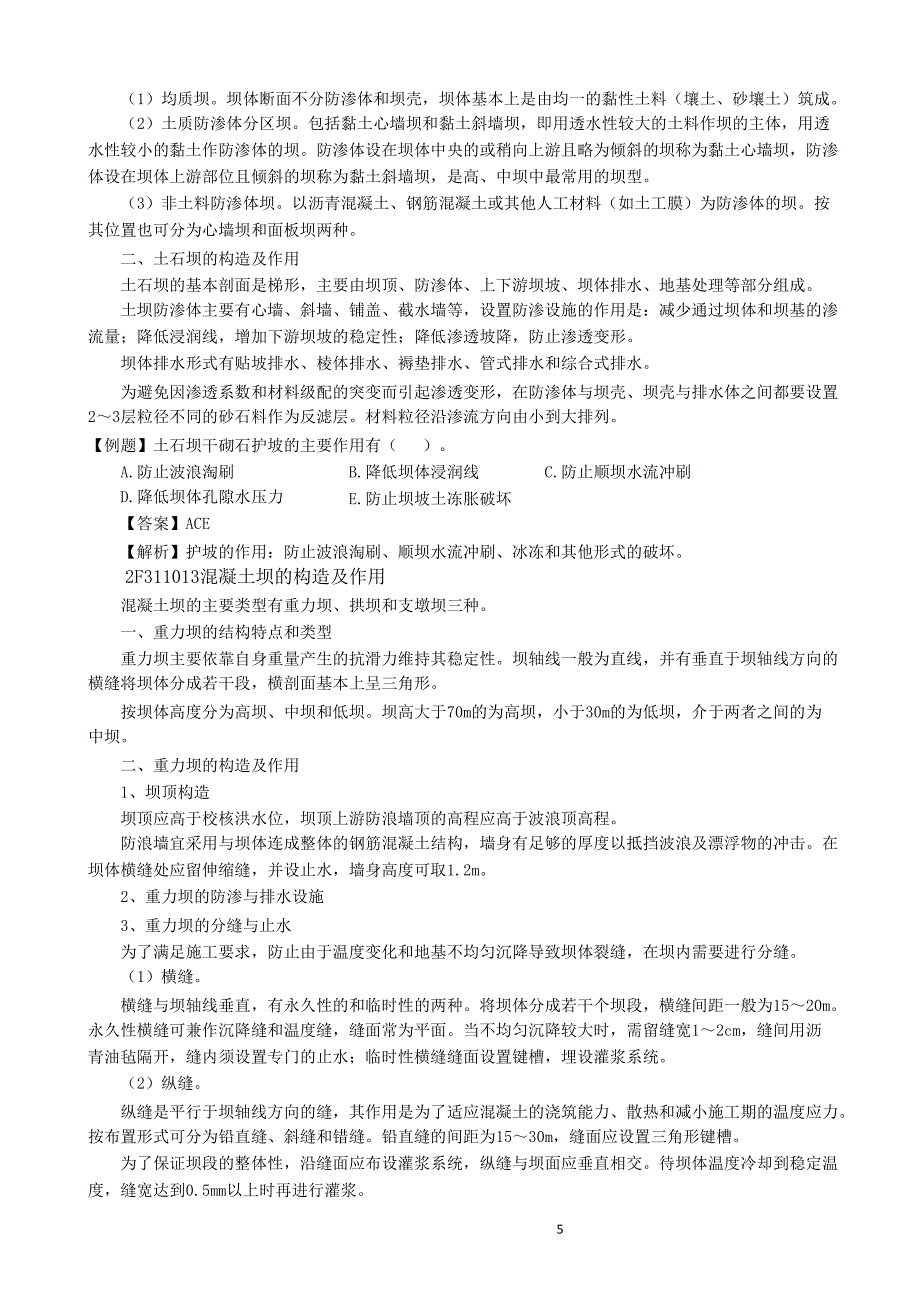 （1）均质坝。坝体断面不分防渗体和坝壳，坝体基本上是由均一的黏性土料（壤土、砂壤土）筑成。

（2）土质防渗体分区坝。包括黏土心墙坝和黏土斜墙坝，即用透水性较大的土料作坝的主体，用透水性较小的黏土作防渗体的坝。防渗体设在坝体中央的或稍向上游且略为倾斜的坝称为黏土心墙坝，防渗体设在坝体上游部位且倾斜的坝称为黏土斜墙坝，是高、中坝中最常用的坝型。

（3）非土料防渗体坝。以沥青混凝土、钢筋混凝土或其他人工材料（如土工膜）为防渗体的坝。按其位置也可分为心墙坝和面板坝两种。

二、土石坝的构造及作用

土石坝的基本剖面是梯形，主要由坝顶、防渗体、上下游坝坡、坝体排水、地基处理等部分组成。

土坝防渗体主要有心墙、斜墙、铺盖、截水墙等，设置防渗设施的作用是：减少通过坝体和坝基的渗流量；降低浸润线，增加下游坝坡的稳定性；降低渗透坡降，防止渗透变形。

坝体排水形式有贴坡排水、棱体排水、褥垫排水、管式排水和综合式排水。

为避免因渗透系数和材料级配的突变而引起渗透变形，在防渗体与坝壳、坝壳与排水体之间都要设置2～3层粒径不同的砂石料作为反滤层。材料粒径沿渗流方向由小到大排列。

【例题】土石坝干砌石护坡的主要作用有（　）。

A.防止波浪淘刷　B.降低坝体浸润线　C.防止顺坝水流冲刷

D.降低坝体孔隙水压力　E.防止坝坡土冻胀破坏

【答案】ACE

【解析】护坡的作用：防止波浪淘刷、顺坝水流冲刷、冰冻和其他形式的破坏。

2F311013混凝土坝的构造及作用

混凝土坝的主要类型有重力坝、拱坝和支墩坝三种。

一、重力坝的结构特点和类型

重力坝主要依靠自身重量产生的抗滑力维持其稳定性。坝轴线一般为直线，并有垂直于坝轴线方向的横缝将坝体分成若干段，横剖面基本上呈三角形。

按坝体高度分为高坝、中坝和低坝。坝高大于70m的为高坝，小于30m的为低坝，介于两者之间的为中坝。

二、重力坝的构造及作用

1、坝顶构造

坝顶应高于校核洪水位，坝顶上游防浪墙顶的高程应高于波浪顶高程。

防浪墙宜采用与坝体连成整体的钢筋混凝土结构，墙身有足够的厚度以抵挡波浪及漂浮物的冲击。在坝体横缝处应留伸缩缝，并设止水，墙身高度可取1.2m。

2、重力坝的防渗与排水设施

3、重力坝的分缝与止水

为了满足施工要求，防止由于温度变化和地基不均匀沉降导致坝体裂缝，在坝内需要进行分缝。

（1）横缝。

横缝与坝轴线垂直，有永久性的和临时性的两种。将坝体分成若干个坝段，横缝间距一般为15～20m。永久性横缝可兼作沉降缝和温度缝，缝面常为平面。当不均匀沉降较大时，需留缝宽1～2cm，缝间用沥青油毡隔开，缝内须设置专门的止水；临时性横缝缝面设置键槽，埋设灌浆系统。

（2）纵缝。

纵缝是平行于坝轴线方向的缝，其作用是为了适应混凝土的浇筑能力、散热和减小施工期的温度应力。按布置形式可分为铅直缝、斜缝和错缝。铅直缝的间距为15～30m，缝面应设置三角形键槽。

为了保证坝段的整体性，沿缝面应布设灌浆系统，纵缝与坝面应垂直相交。待坝体温度冷却到稳定温度，缝宽达到0.5mm以上时再进行灌浆。

5